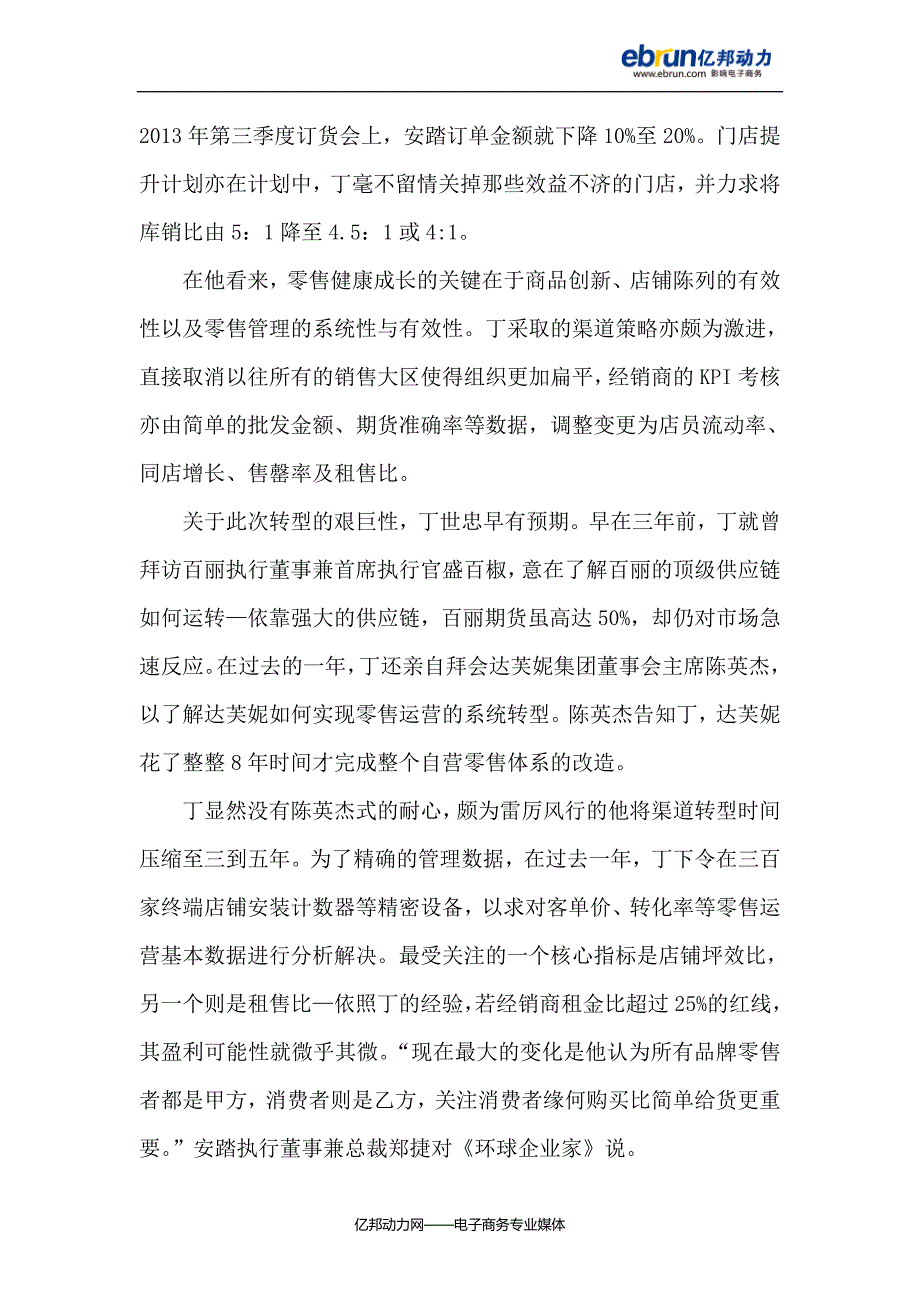 ebrun亿邦动力
www.ebrun.com 影响电子商务

2013 年第三季度订货会上，安踏订单金额就下降 10%至 20%。门店提升计划亦在计划中，丁毫不留情关掉那些效益不济的门店，并力求将库销比由 5：1 降至 4.5：1 或 4:1。

在他看来，零售健康成长的关键在于商品创新、店铺陈列的有效性以及零售管理的系统性与有效性。丁采取的渠道策略亦颇为激进，直接取消以往所有的销售大区使得组织更加扁平，经销商的 KPI 考核亦由简单的批发金额、期货准确率等数据，调整变更为店员流动率、同店增长、售罄率及租售比。

关于此次转型的艰巨性，丁世忠早有预期。早在三年前，丁就曾拜访百丽执行董事兼首席执行官盛百椒，意在了解百丽的顶级供应链如何运转—依靠强大的供应链，百丽期货虽高达 50%，却仍对市场急速反应。在过去的一年，丁还亲自拜会达芙妮集团董事会主席陈英杰，以了解达芙妮如何实现零售运营的系统转型。陈英杰告知丁，达芙妮花了整整 8 年时间才完成整个自营零售体系的改造。

丁显然没有陈英杰式的耐心，颇为雷厉风行的他将渠道转型时间压缩至三到五年。为了精确的管理数据，在过去一年，丁下令在三百家终端店铺安装计数器等精密设备，以求对客单价、转化率等零售运营基本数据进行分析解决。最受关注的一个核心指标是店铺坪效比，另一个则是租售比—依照丁的经验，若经销商租金比超过 25%的红线，其盈利可能性就微乎其微。“现在最大的变化是他认为所有品牌零售者都是甲方，消费者则是乙方，关注消费者缘何购买比简单给货更重要。”安踏执行董事兼总裁郑捷对《环球企业家》说。

亿邦动力网——电子商务专业媒体